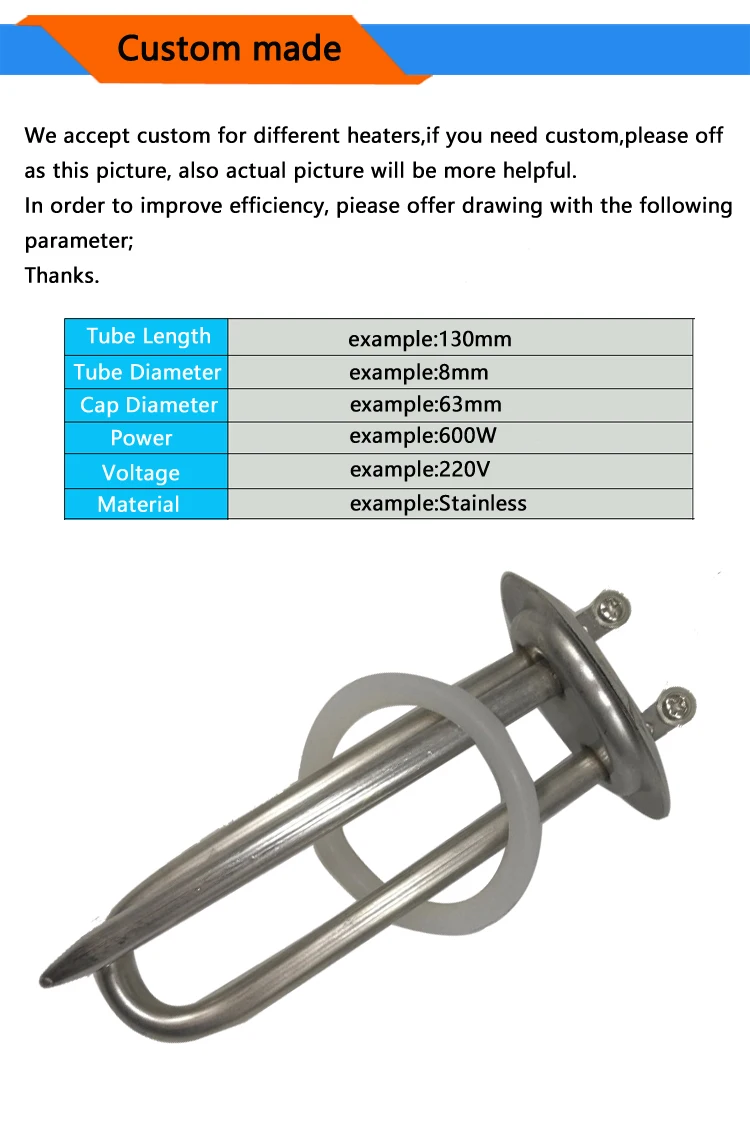 Custom made

We accept custom for different heaters,if you need custom,please off as this picture, also actual picture will be more helpful.
In order to improve efficiency, piease offer drawing with the following parameter;
Thanks.

| Tube Length | example:130mm |
|---|---|
| Tube Diameter | example:8mm |
| Cap Diameter | example:63mm |
| Power | example:600W |
| Voltage | example:220V |
| Material | example:Stainless |